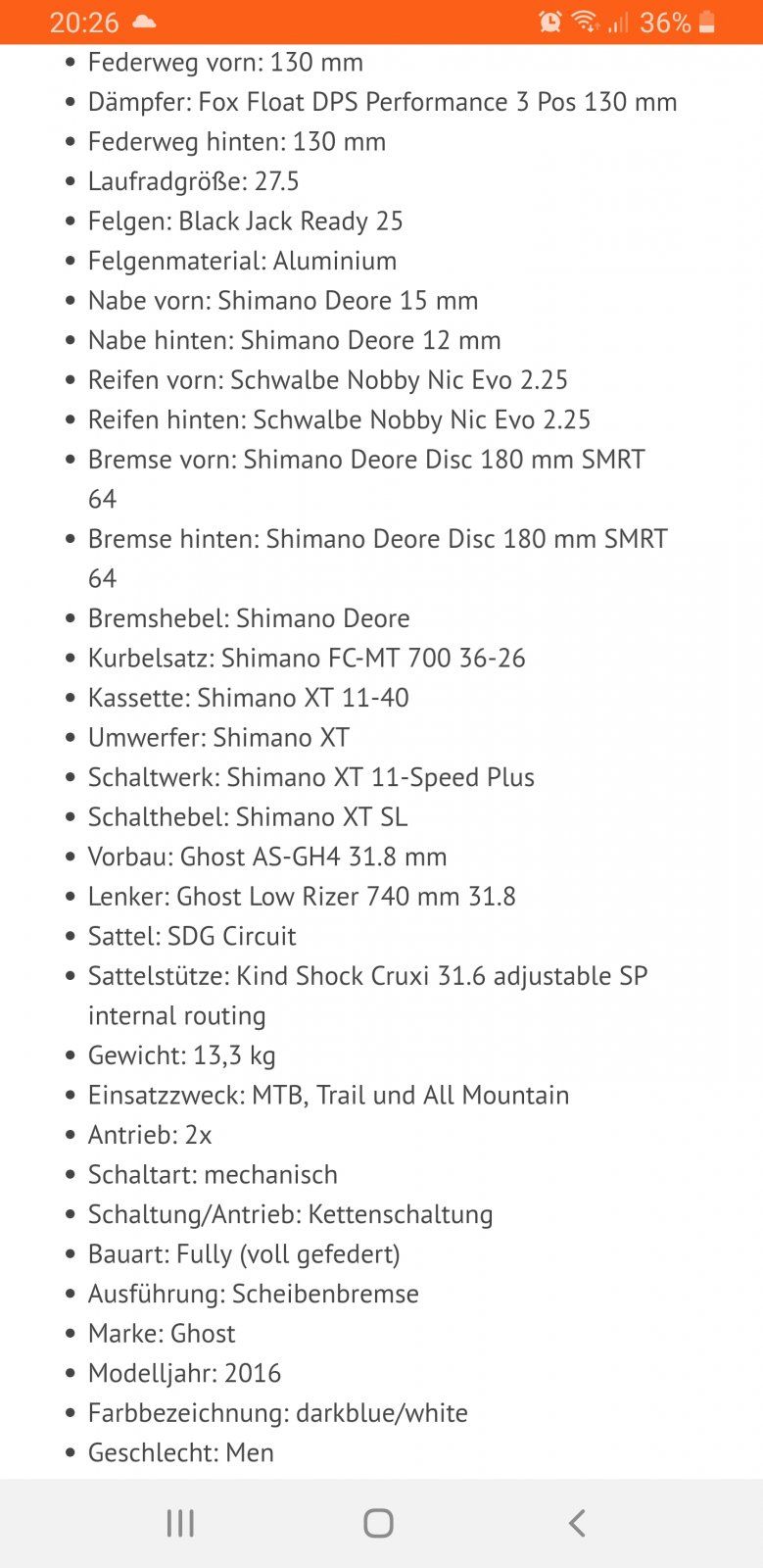 20:26 36%

- Federweg vorn: 130 mm
- Dämpfer: Fox Float DPS Performance 3 Pos 130 mm
- Federweg hinten: 130 mm
- Laufradgröße: 27.5
- Felgen: Black Jack Ready 25
- Felgenmaterial: Aluminium
- Nabe vorn: Shimano Deore 15 mm
- Nabe hinten: Shimano Deore 12 mm
- Reifen vorn: Schwalbe Nobby Nic Evo 2.25
- Reifen hinten: Schwalbe Nobby Nic Evo 2.25
- Bremse vorn: Shimano Deore Disc 180 mm SMRT 64
- Bremse hinten: Shimano Deore Disc 180 mm SMRT 64
- Bremshebel: Shimano Deore
- Kurbelsatz: Shimano FC-MT 700 36-26
- Kassette: Shimano XT 11-40
- Umwerfer: Shimano XT
- Schaltwerk: Shimano XT 11-Speed Plus
- Schalthebel: Shimano XT SL
- Vorbau: Ghost AS-GH4 31.8 mm
- Lenker: Ghost Low Rizer 740 mm 31.8
- Sattel: SDG Circuit
- Sattelstütze: Kind Shock Cruxi 31.6 adjustable SP internal routing
- Gewicht: 13,3 kg
- Einsatzzweck: MTB, Trail und All Mountain
- Antrieb: 2x
- Schaltart: mechanisch
- Schaltung/Antrieb: Kettenschaltung
- Bauart: Fully (voll gefedert)
- Ausführung: Scheibenbremse
- Marke: Ghost
- Modelljahr: 2016
- Farbbezeichnung: darkblue/white
- Geschlecht: Men